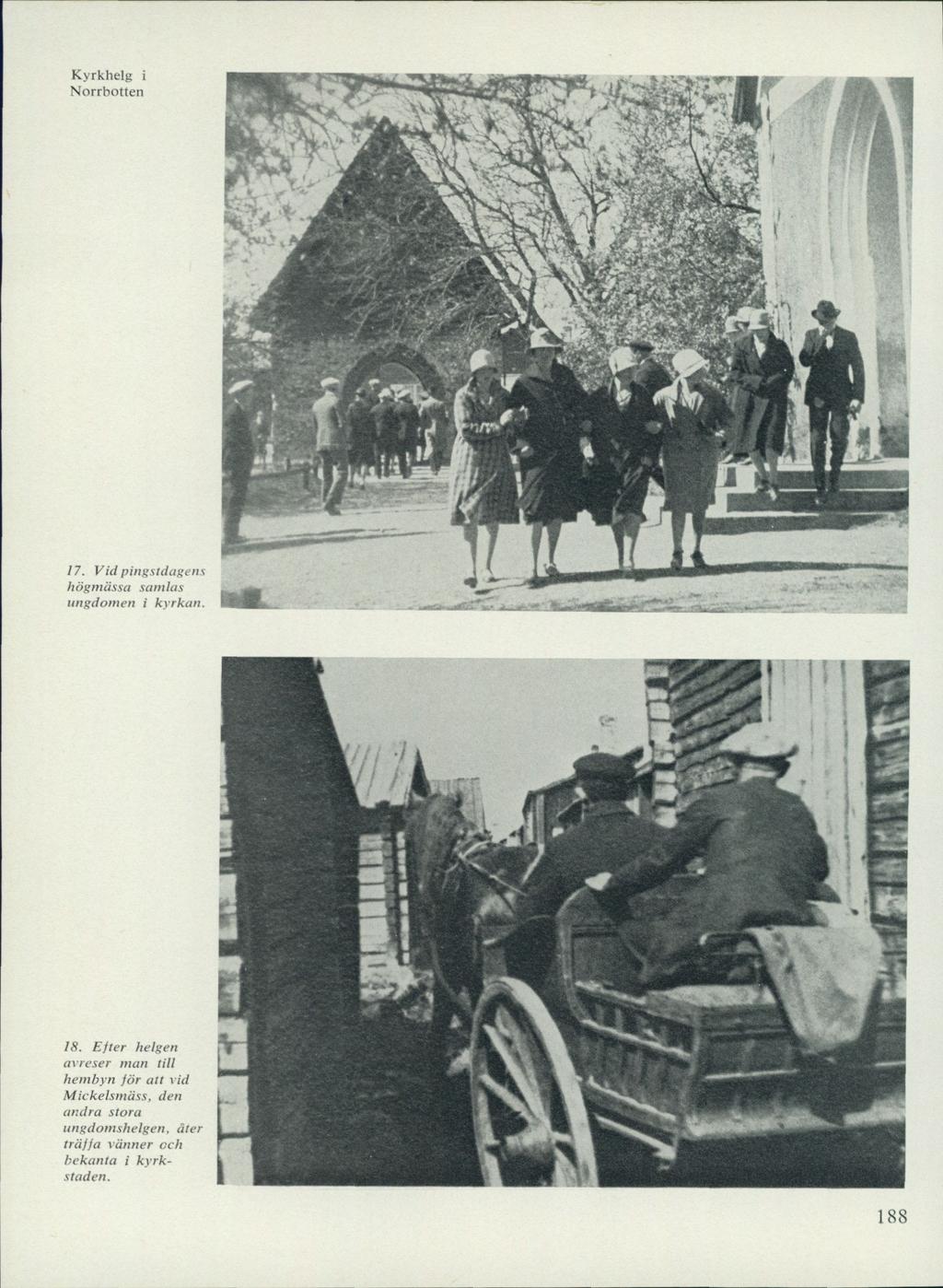 Kyrkhelg i Norrbotten

17. Vid pingstdagens högmässa samlas ungdomen i kyrkan.

18. Efter helgen avreser man till hembyn för att vid Mickelsmäss, den andra stora ungdomshelgen, åter träffa vänner och bekanta i kyrkstaden.

188